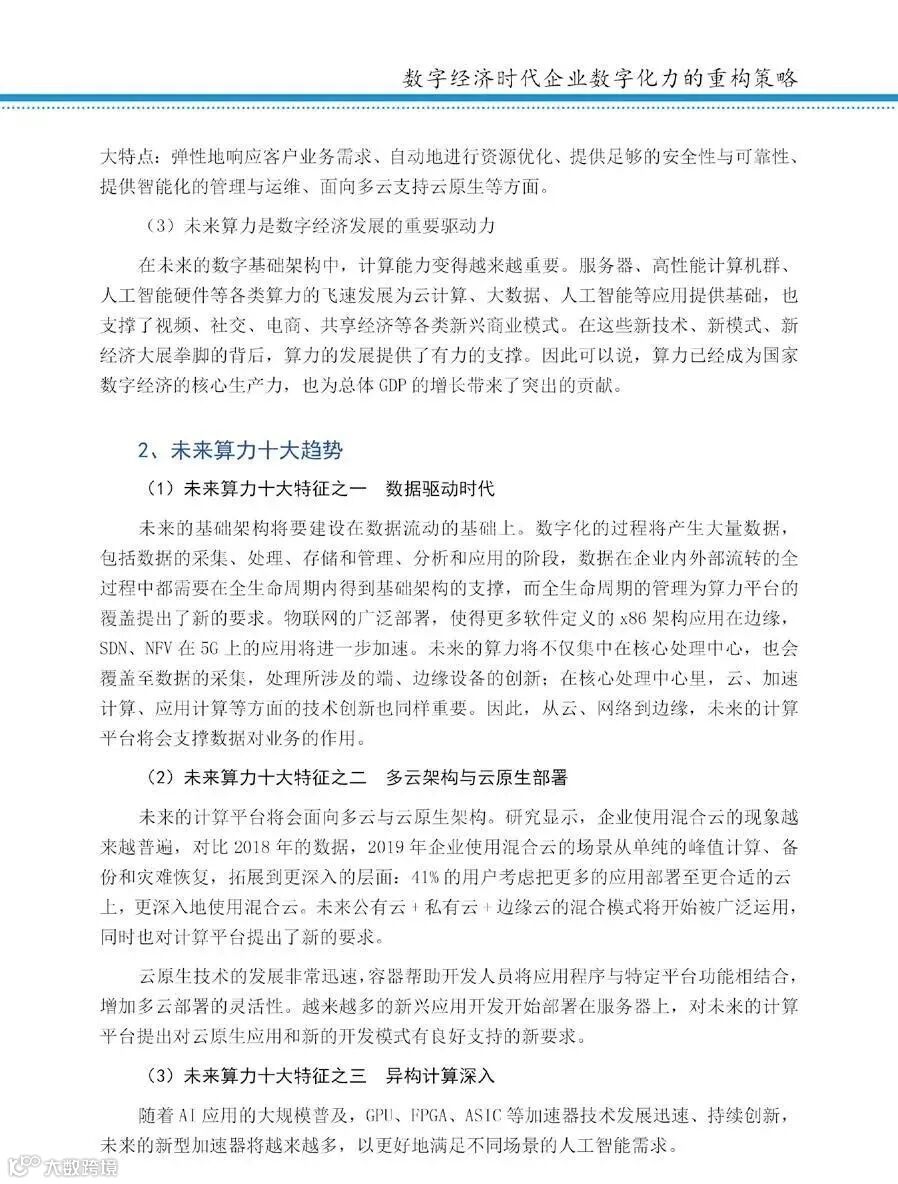 数字经济时代企业数字化力的重构策略

大特点：弹性地响应客户业务需求、自动地进行资源优化、提供足够的安全性与可靠性、提供智能化的管理与运维、面向多云支持云原生等方面。

（3）未来算力是数字经济发展的重要驱动力

在未来的数字基础架构中，计算能力变得越来越重要。服务器、高性能计算机群、人工智能硬件等各类算力的飞速发展为云计算、大数据、人工智能等应用提供基础，也支撑了视频、社交、电商、共享经济等各类新兴商业模式。在这些新技术、新模式、新经济大展拳脚的背后，算力的发展提供了有力的支撑。因此可以说，算力已经成为国家数字经济的核心生产力，也为总体 GDP 的增长带来了突出的贡献。

2、未来算力十大趋势

（1）未来算力十大特征之一　数据驱动时代

未来的基础架构将要建设在数据流动的基础上。数字化的过程将产生大量数据，包括数据的采集、处理、存储和管理、分析和应用的阶段，数据在企业内外部流转的全过程中都需要在全生命周期内得到基础架构的支撑，而全生命周期的管理为算力平台的覆盖提出了新的要求。物联网的广泛部署，使得更多软件定义的 x86 架构应用在边缘，SDN、NFV 在 5G 上的应用将进一步加速。未来的算力将不仅集中在核心处理中心，也会覆盖至数据的采集，处理所涉及的端、边缘设备的创新；在核心处理中心里，云、加速计算、应用计算等方面的技术创新也同样重要。因此，从云、网络到边缘，未来的计算平台将会支撑数据对业务的作用。

（2）未来算力十大特征之二　多云架构与云原生部署

未来的计算平台将会面向多云与云原生架构。研究显示，企业使用混合云的现象越来越普遍，对比 2018 年的数据，2019 年企业使用混合云的场景从单纯的峰值计算、备份和灾难恢复，拓展到更深入的层面：41% 的用户考虑把更多的应用部署至更合适的云上，更深入地使用混合云。未来公有云 + 私有云 + 边缘云的混合模式将开始被广泛运用，同时也对计算平台提出了新的要求。

云原生技术的发展非常迅速，容器帮助开发人员将应用程序与特定平台功能相结合，增加多云部署的灵活性。越来越多的新兴应用开发开始部署在服务器上，对未来的计算平台提出对云原生应用和新的开发模式有良好支持的新要求。

（3）未来算力十大特征之三　异构计算深入

随着 AI 应用的大规模普及，GPU、FPGA、ASIC 等加速器技术发展迅速、持续创新，未来的新型加速器将越来越多，以更好地满足不同场景的人工智能需求。

大数跨境